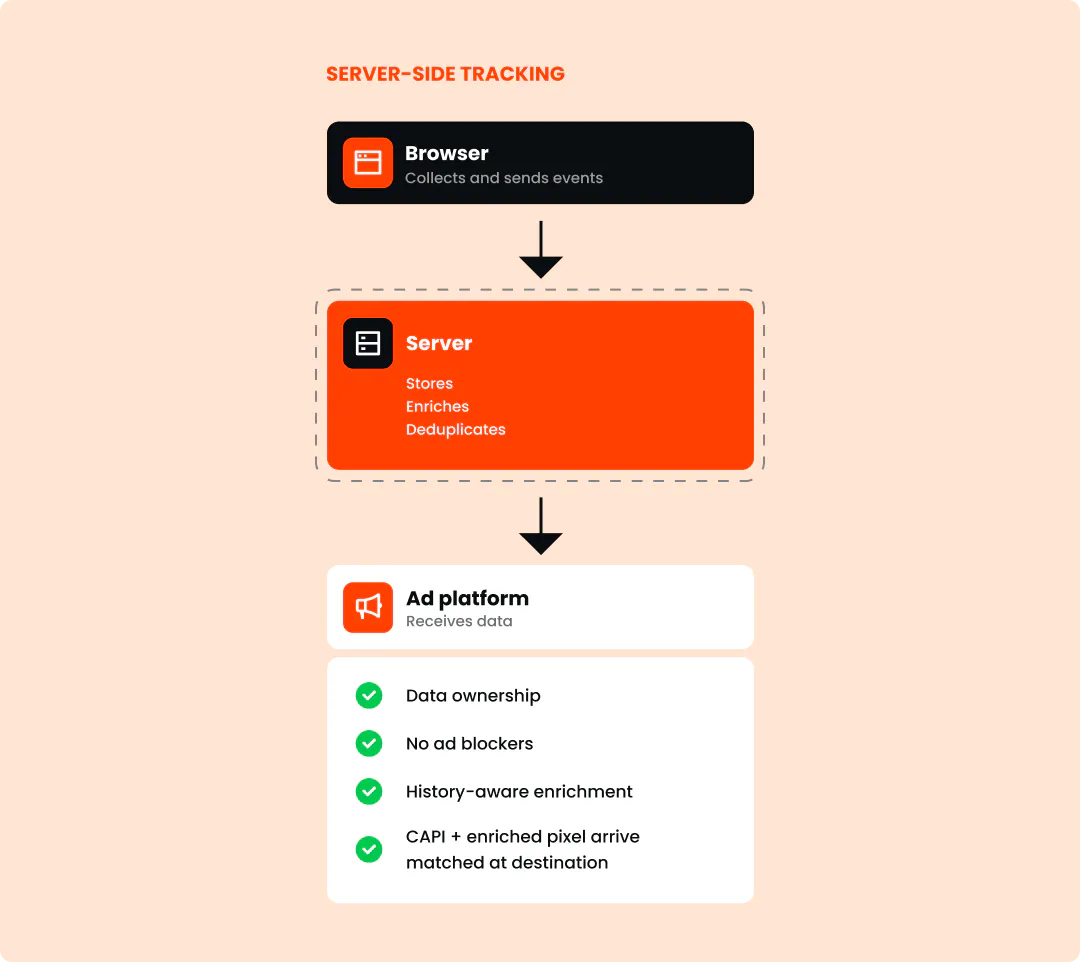 SERVER-SIDE TRACKING

Browser
Collects and sends events

Server

Stores
Enriches
Deduplicates

Ad platform
Receives data

Data ownership

No ad blockers

History-aware enrichment

CAPI + enriched pixel arrive matched at destination